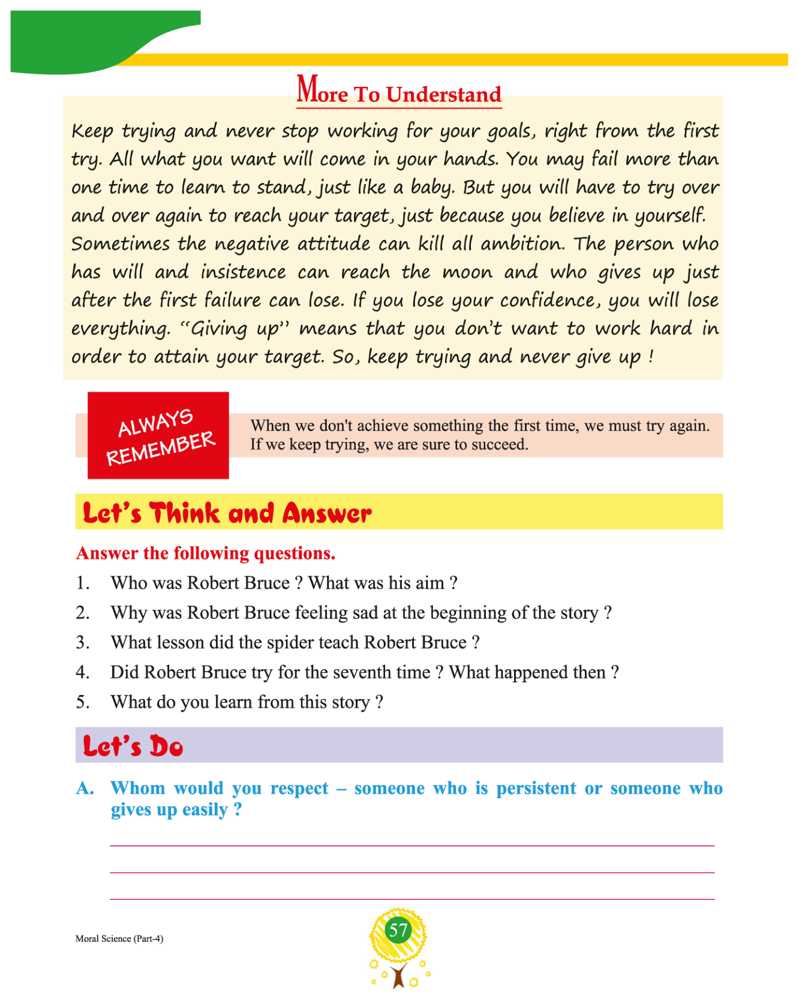 More To Understand

Keep trying and never stop working for your goals, right from the first try. All what you want will come in your hands. You may fail more than one time to learn to stand, just like a baby. But you will have to try over and over again to reach your target, just because you believe in yourself. Sometimes the negative attitude can kill all ambition. The person who has will and insistence can reach the moon and who gives up just after the first failure can lose. If you lose your confidence, you will lose everything. "Giving up" means that you don't want to work hard in order to attain your target. So, keep trying and never give up !

ALWAYS REMEMBER

When we don't achieve something the first time, we must try again. If we keep trying, we are sure to succeed.

Let's Think and Answer

Answer the following questions.

1. Who was Robert Bruce ? What was his aim ?
2. Why was Robert Bruce feeling sad at the beginning of the story ?
3. What lesson did the spider teach Robert Bruce ?
4. Did Robert Bruce try for the seventh time ? What happened then ?
5. What do you learn from this story ?

Let's Do

A. Whom would you respect – someone who is persistent or someone who gives up easily ?

Moral Science (Part-4)

57